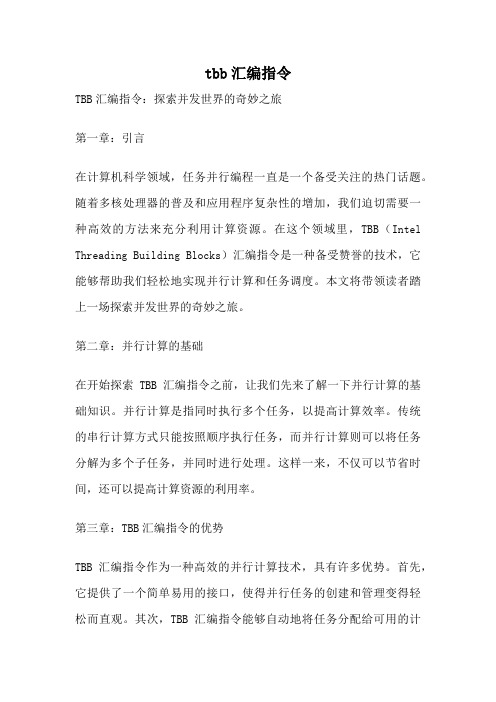 tbb汇编指令

TBB汇编指令：探索并发世界的奇妙之旅

第一章：引言

在计算机科学领域，任务并行编程一直是一个备受关注的热门话题。随着多核处理器的普及和应用程序复杂性的增加，我们迫切需要一种高效的方法来充分利用计算资源。在这个领域里，TBB（Intel Threading Building Blocks）汇编指令是一种备受赞誉的技术，它能够帮助我们轻松地实现并行计算和任务调度。本文将带领读者踏上一场探索并发世界的奇妙之旅。

第二章：并行计算的基础

在开始探索 TBB 汇编指令之前，让我们先来了解一下并行计算的基础知识。并行计算是指同时执行多个任务，以提高计算效率。传统的串行计算方式只能按照顺序执行任务，而并行计算则可以将任务分解为多个子任务，并同时进行处理。这样一来，不仅可以节省时间，还可以提高计算资源的利用率。

第三章：TBB汇编指令的优势

TBB 汇编指令作为一种高效的并行计算技术，具有许多优势。首先，它提供了一个简单易用的接口，使得并行任务的创建和管理变得轻松而直观。其次，TBB 汇编指令能够自动地将任务分配给可用的计